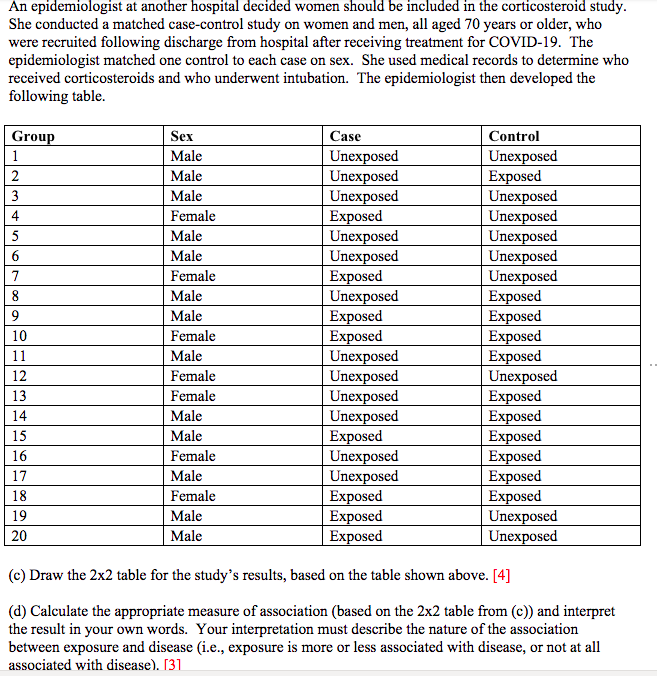 An epidemiologist at another hospital decided women should be included in the corticosteroid study. She conducted a matched case-control study on women and men, all aged 70 years or older, who were recruited following discharge from hospital after receiving treatment for COVID-19. The epidemiologist matched one control to each case on sex. She used medical records to determine who received corticosteroids and who underwent intubation. The epidemiologist then developed the following table.

| Group | Sex | Case | Control |
|---|---|---|---|
| 1 | Male | Unexposed | Unexposed |
| 2 | Male | Unexposed | Exposed |
| 3 | Male | Unexposed | Unexposed |
| 4 | Female | Exposed | Unexposed |
| 5 | Male | Unexposed | Unexposed |
| 6 | Male | Unexposed | Unexposed |
| 7 | Female | Exposed | Unexposed |
| 8 | Male | Unexposed | Exposed |
| 9 | Male | Exposed | Exposed |
| 10 | Female | Exposed | Exposed |
| 11 | Male | Unexposed | Exposed |
| 12 | Female | Unexposed | Unexposed |
| 13 | Female | Unexposed | Exposed |
| 14 | Male | Unexposed | Exposed |
| 15 | Male | Exposed | Exposed |
| 16 | Female | Unexposed | Exposed |
| 17 | Male | Unexposed | Exposed |
| 18 | Female | Exposed | Exposed |
| 19 | Male | Exposed | Unexposed |
| 20 | Male | Exposed | Unexposed |

(c) Draw the 2x2 table for the study's results, based on the table shown above. [4]

(d) Calculate the appropriate measure of association (based on the 2x2 table from (c)) and interpret the result in your own words. Your interpretation must describe the nature of the association between exposure and disease (i.e., exposure is more or less associated with disease, or not at all associated with disease). [3]